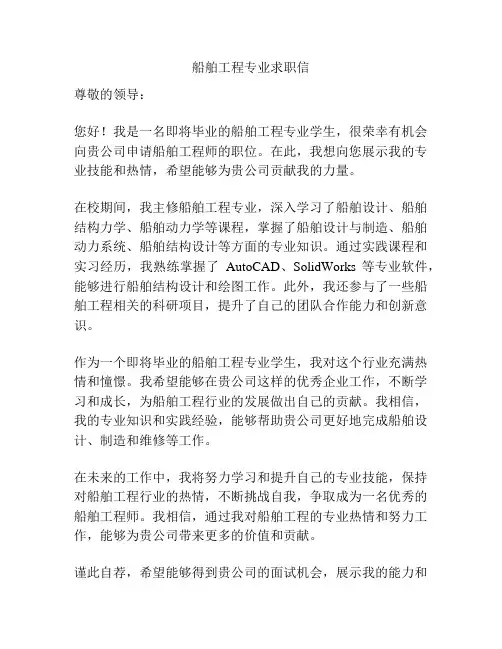 船舶工程专业求职信

尊敬的领导：

您好！我是一名即将毕业的船舶工程专业学生，很荣幸有机会向贵公司申请船舶工程师的职位。在此，我想向您展示我的专业技能和热情，希望能够为贵公司贡献我的力量。

在校期间，我主修船舶工程专业，深入学习了船舶设计、船舶结构力学、船舶动力学等课程，掌握了船舶设计与制造、船舶动力系统、船舶结构设计等方面的专业知识。通过实践课程和实习经历，我熟练掌握了 AutoCAD、SolidWorks 等专业软件，能够进行船舶结构设计和绘图工作。此外，我还参与了一些船舶工程相关的科研项目，提升了自己的团队合作能力和创新意识。

作为一个即将毕业的船舶工程专业学生，我对这个行业充满热情和憧憬。我希望能够在贵公司这样的优秀企业工作，不断学习和成长，为船舶工程行业的发展做出自己的贡献。我相信，我的专业知识和实践经验，能够帮助贵公司更好地完成船舶设计、制造和维修等工作。

在未来的工作中，我将努力学习和提升自己的专业技能，保持对船舶工程行业的热情，不断挑战自我，争取成为一名优秀的船舶工程师。我相信，通过我对船舶工程的专业热情和努力工作，能够为贵公司带来更多的价值和贡献。

谨此自荐，希望能够得到贵公司的面试机会，展示我的能力和